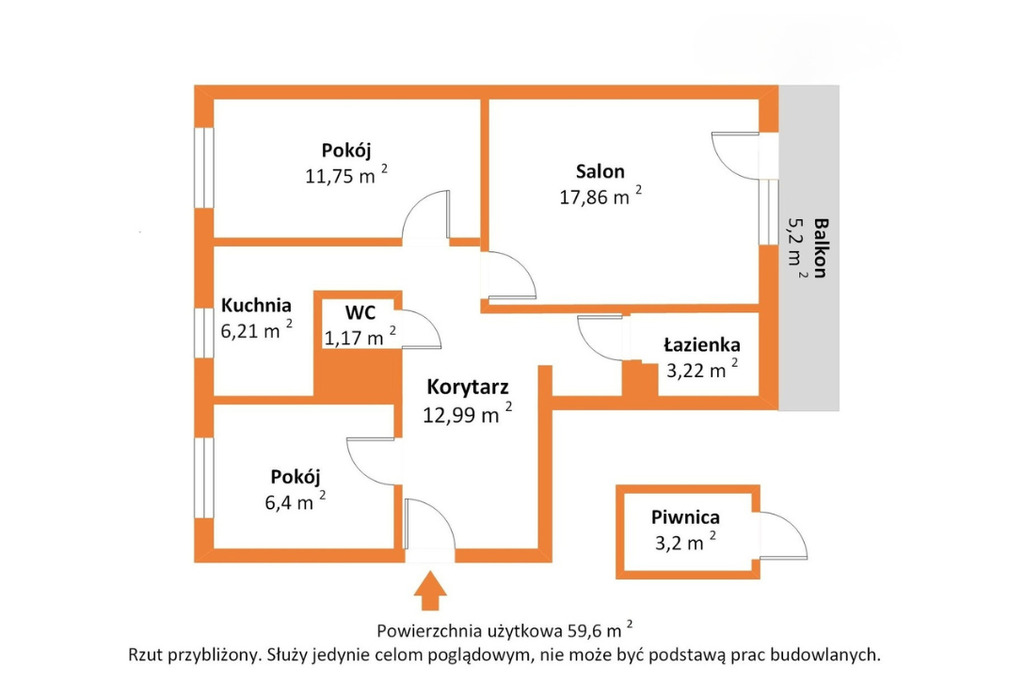 Pokój
11,75 $m^2$

Salon
17,86 $m^2$

Balkon
5,2 $m^2$

Kuchnia
6,21 $m^2$

WC
1,17 $m^2$

Łazienka
3,22 $m^2$

Korytarz
12,99 $m^2$

Pokój
6,4 $m^2$

Piwnica
3,2 $m^2$

Powierzchnia użytkowa 59,6 $m^2$
Rzut przybliżony. Służy jedynie celom poglądowym, nie może być podstawą prac budowlanych.